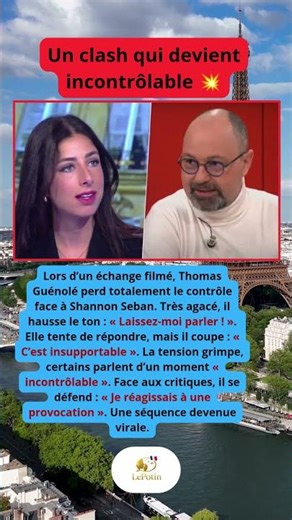 Un clash qui devient incontrôlable 💥

Lors d'un échange filmé, Thomas Guénolé perd totalement le contrôle face à Shannon Seban. Très agacé, il hausse le ton : « Laissez-moi parler ! ». Elle tente de répondre, mais il coupe : « C'est insupportable ». La tension grimpe, certains parlent d'un moment « incontrôlable ». Face aux critiques, il se défend : « Je réagissais à une provocation ». Une séquence devenue virale.

LePotin